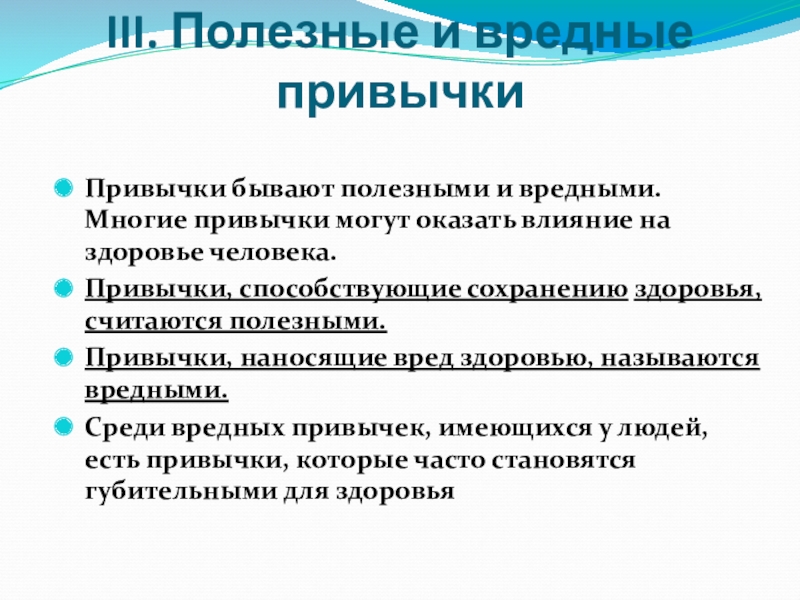 III. Полезные и вредные привычки

Привычки бывают полезными и вредными. Многие привычки могут оказать влияние на здоровье человека.

Привычки, способствующие сохранению здоровья, считаются полезными.

Привычки, наносящие вред здоровью, называются вредными.

Среди вредных привычек, имеющихся у людей, есть привычки, которые часто становятся губительными для здоровья